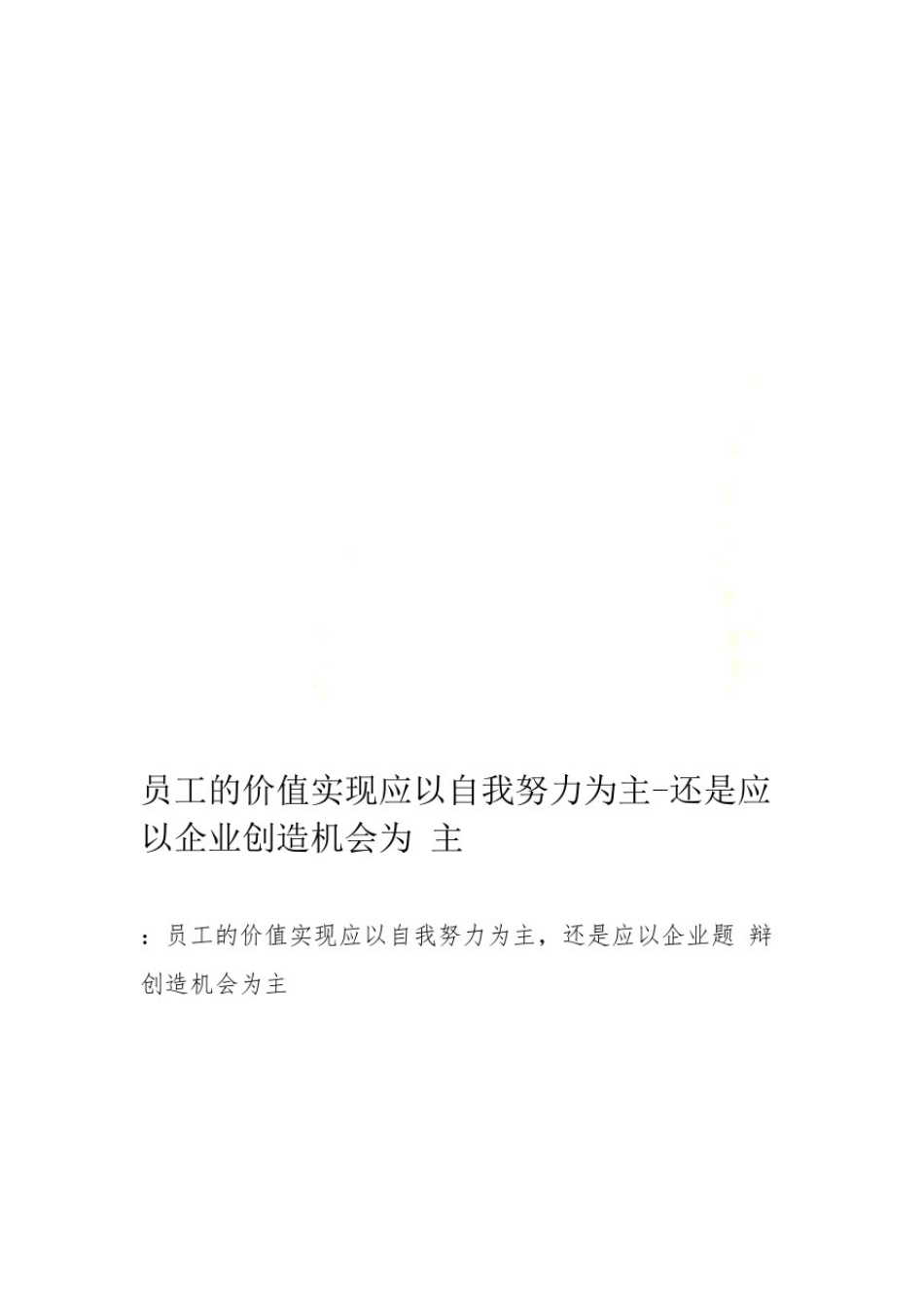 员工的价值实现应以自我努力为主-还是应以企业创造机会为 主

：员工的价值实现应以自我努力为主，还是应以企业题 辩创造机会为主